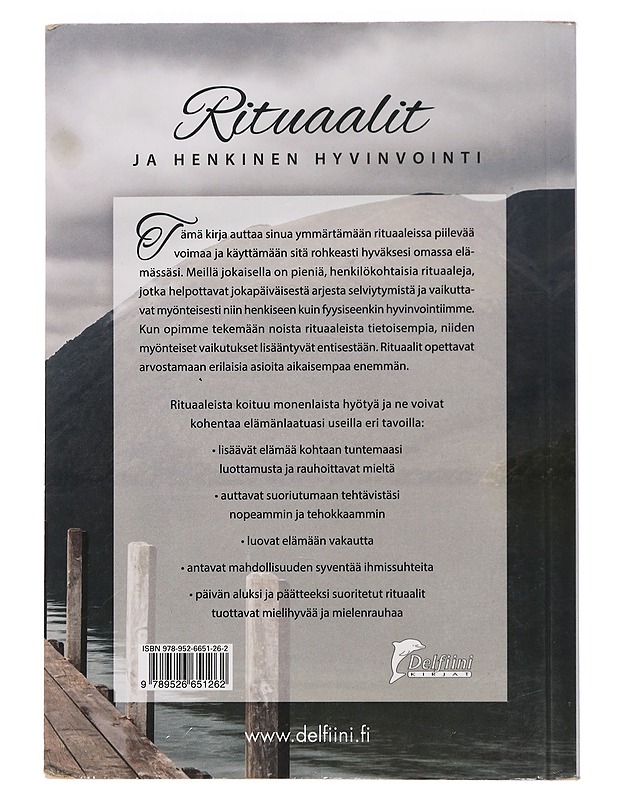 Rituaalit

JA HENKINEN HYVINVOINTI

Tämä kirja auttaa sinua ymmärtämään rituaaleissa piilevää voimaa ja käyttämään sitä rohkeasti hyväksesi omassa elämässäsi. Meillä jokaisella on pieniä, henkilökohtaisia rituaaleja, jotka helpottavat jokapäiväisestä arjesta selviytymistä ja vaikuttavat myönteisesti niin henkiseen kuin fyysiseenkin hyvinvointiimme. Kun opimme tekemään noista rituaaleista tietoisempia, niiden myönteiset vaikutukset lisääntyvät entisestään. Rituaalit opettavat arvostamaan erilaisia asioita aikaisempaa enemmän.

Rituaaleista koituu monenlaista hyötyä ja ne voivat kohentaa elämänlaatuasi useilla eri tavoilla:

• lisäävät elämää kohtaan tuntemaasi luottamusta ja rauhoittavat mieltä

• auttavat suoriutumaan tehtävistäsi nopeammin ja tehokkaammin

• luovat elämään vakautta

• antavat mahdollisuuden syventää ihmissuhteita

• päivän aluksi ja päätteeksi suoritetut rituaalit tuottavat mielihyvää ja mielenrauhaa

ISBN 978-952-6651-26-2

9 789526 651262

Delfiini KIRJAT

www.delfiini.fi